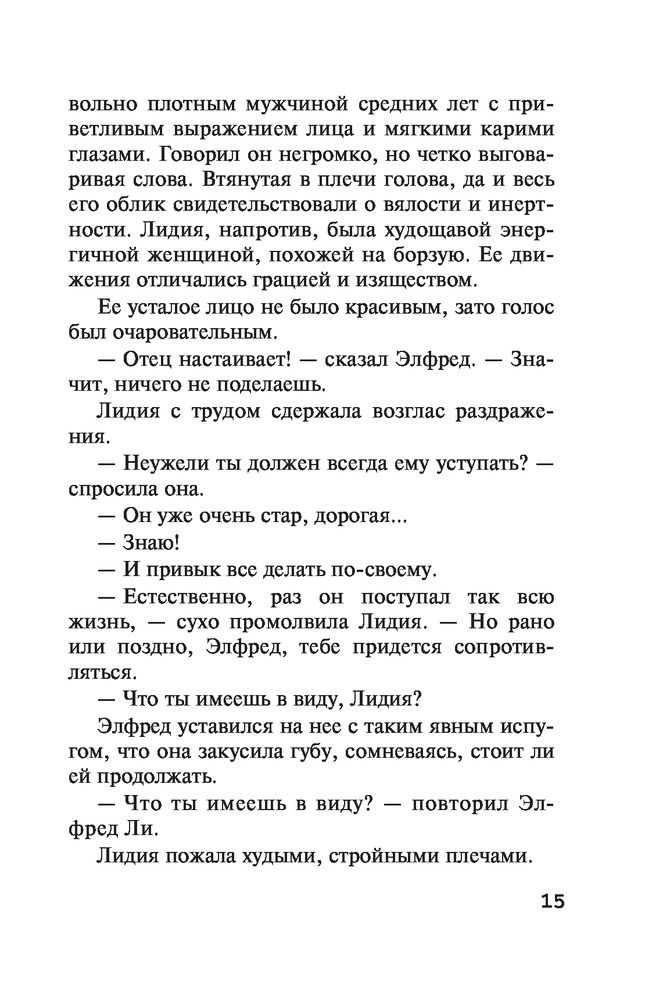 вольно плотным мужчиной средних лет с приветливым выражением лица и мягкими карими глазами. Говорил он негромко, но четко выговаривая слова. Втянутая в плечи голова, да и весь его облик свидетельствовали о вялости и инертности. Лидия, напротив, была худощавой энергичной женщиной, похожей на борзую. Ее движения отличались грацией и изяществом.

Ее усталое лицо не было красивым, зато голос был очаровательным.

— Отец настаивает! — сказал Элфред. — Значит, ничего не поделаешь.

Лидия с трудом сдержала возглас раздражения.

— Неужели ты должен всегда ему уступать? — спросила она.

— Он уже очень стар, дорогая...

— Знаю!

— И привык все делать по-своему.

— Естественно, раз он поступал так всю жизнь, — сухо промолвила Лидия. — Но рано или поздно, Элфред, тебе придется сопротивляться.

— Что ты имеешь в виду, Лидия?

Элфред уставился на нее с таким явным испугом, что она закусила губу, сомневаясь, стоит ли ей продолжать.

— Что ты имеешь в виду? — повторил Элфред Ли.

Лидия пожала худыми, стройными плечами.

15